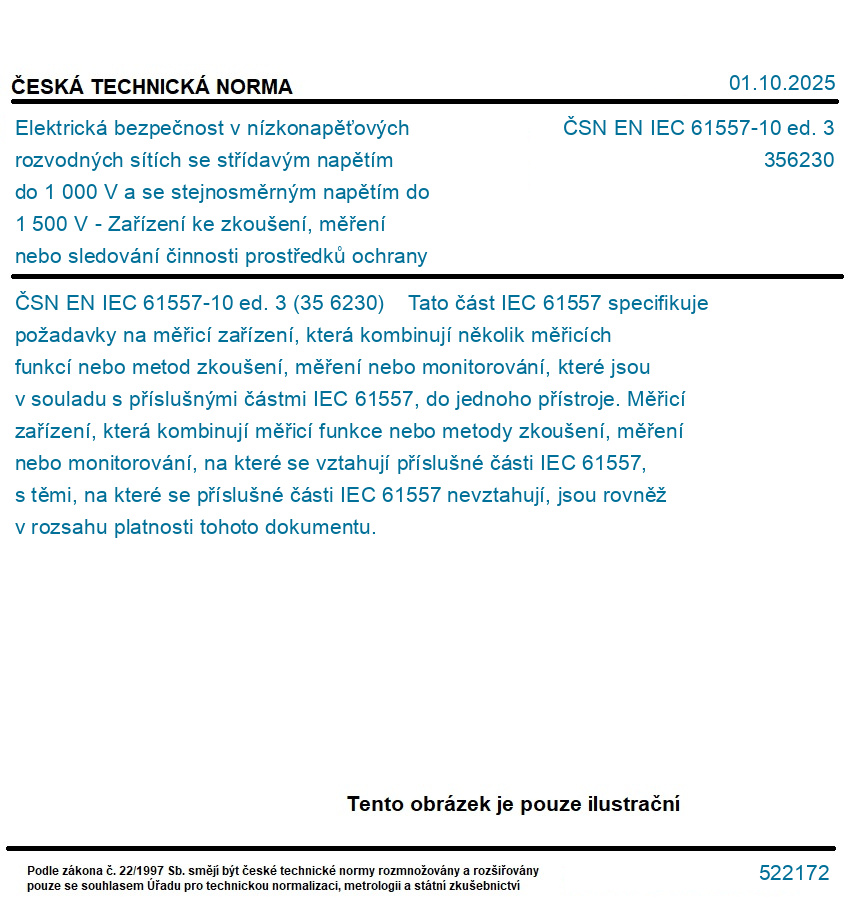 ČESKÁ TECHNICKÁ NORMA

01.10.2025

Elektrická bezpečnost v nízkonapěťových rozvodných sítích se střídavým napětím do 1 000 V a se stejnosměrným napětím do 1 500 V - Zařízení ke zkoušení, měření nebo sledování činnosti prostředků ochrany

ČSN EN IEC 61557-10 ed. 3
356230

ČSN EN IEC 61557-10 ed. 3 (35 6230) Tato část IEC 61557 specifikuje požadavky na měřicí zařízení, která kombinují několik měřicích funkcí nebo metod zkoušení, měření nebo monitorování, které jsou v souladu s příslušnými částmi IEC 61557, do jednoho přístroje. Měřicí zařízení, která kombinují měřicí funkce nebo metody zkoušení, měření nebo monitorování, na které se vztahují příslušné části IEC 61557, s těmi, na které se příslušné části IEC 61557 nevztahují, jsou rovněž v rozsahu platnosti tohoto dokumentu.

Tento obrázek je pouze ilustrační

Podle zákona č. 22/1997 Sb. smějí být české technické normy rozmnožovány a rozšiřovány pouze se souhlasem Úřadu pro technickou normalizaci, metrologii a státní zkušebnictví

522172